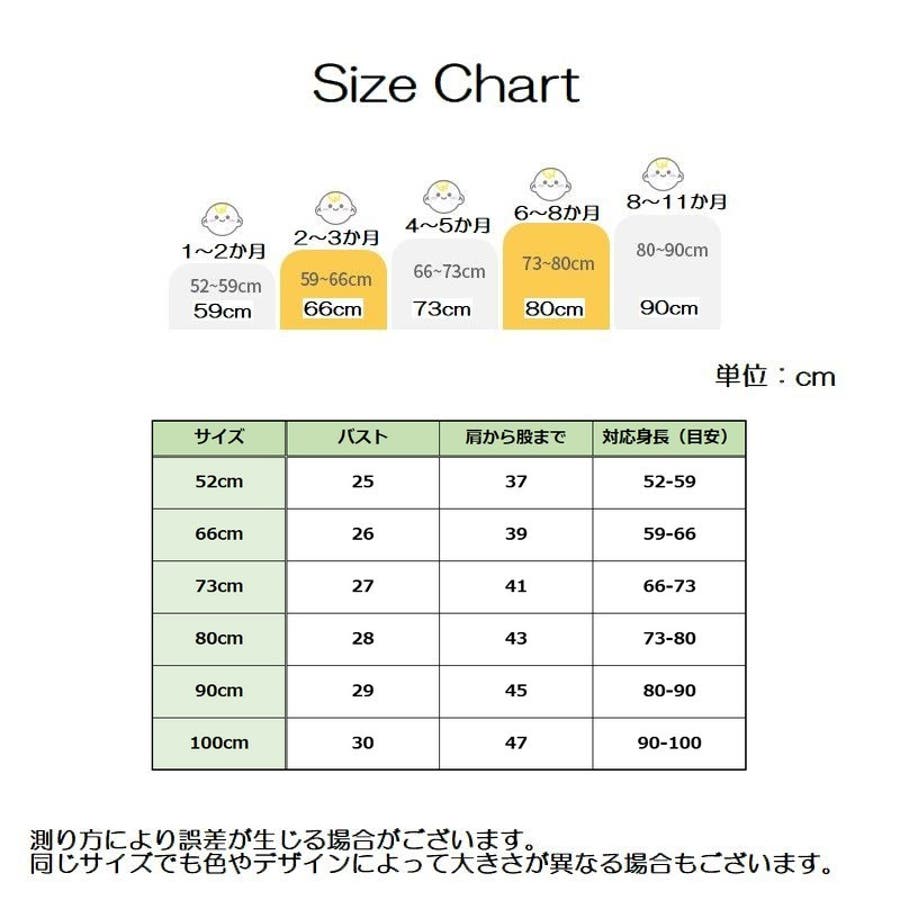 Size Chart

1～2か月
52~59cm
59cm

2～3か月
59~66cm
66cm

4～5か月
66~73cm
73cm

6～8か月
73~80cm
80cm

8～11か月
80~90cm
90cm

単位：cm

| サイズ | バスト | 肩から股まで | 対応身長（目安） |
|---|---|---|---|
| 52cm | 25 | 37 | 52-59 |
| 66cm | 26 | 39 | 59-66 |
| 73cm | 27 | 41 | 66-73 |
| 80cm | 28 | 43 | 73-80 |
| 90cm | 29 | 45 | 80-90 |
| 100cm | 30 | 47 | 90-100 |

測り方により誤差が生じる場合がございます。
同じサイズでも色やデザインによって大きさが異なる場合もございます。